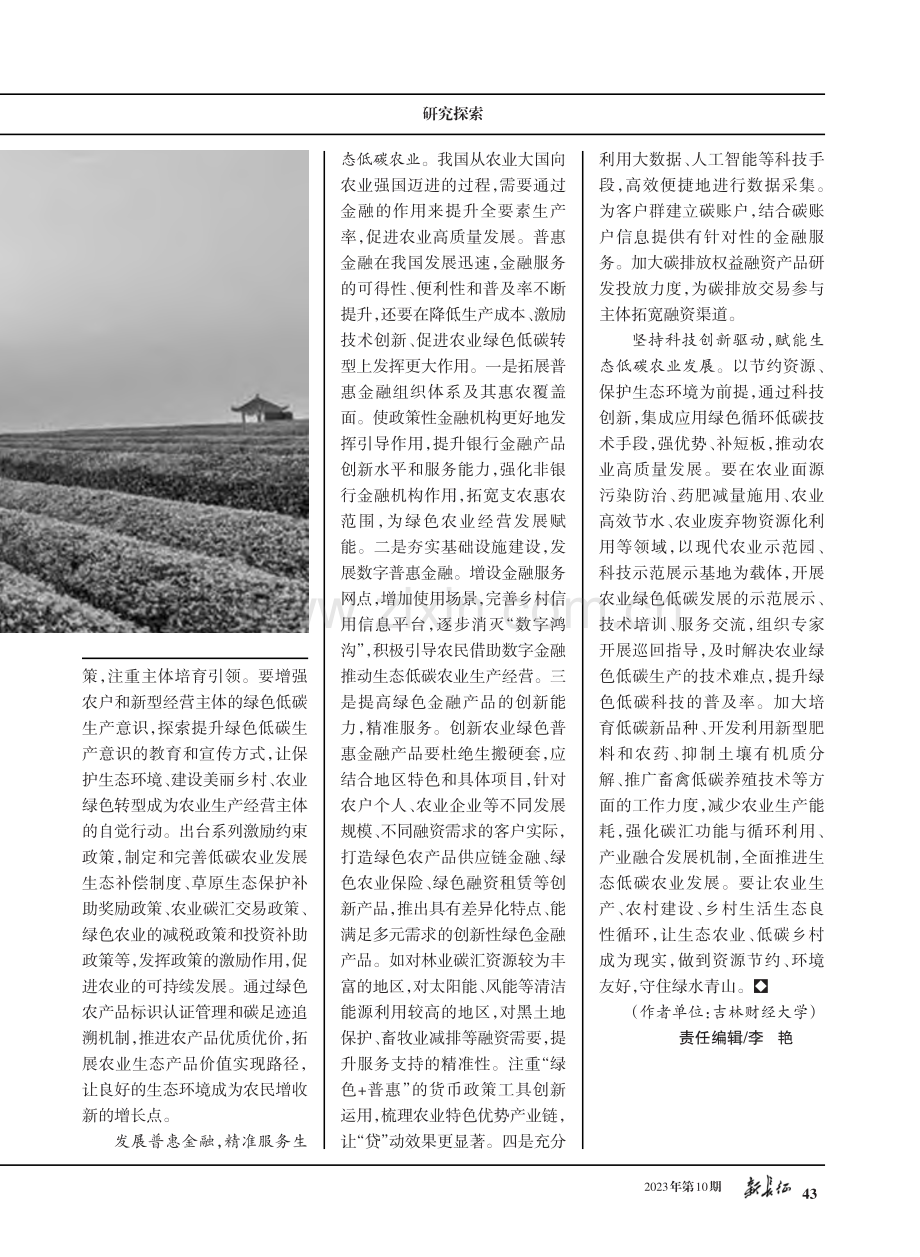 研究探索

策，注重主体培育引领。要增强农户和新型经营主体的绿色低碳生产意识，探索提升绿色低碳生产意识的教育和宣传方式，让保护生态环境、建设美丽乡村、农业绿色转型成为农业生产经营主体的自觉行动。出台系列激励约束政策，制定和完善低碳农业发展生态补偿制度、草原生态保护补助奖励政策、农业碳汇交易政策、绿色农业的减税政策和投资补助政策等，发挥政策的激励作用，促进农业的可持续发展。通过绿色农产品标识认证管理和碳足迹追溯机制，推进农产品优质优价，拓展农业生态产品价值实现路径，让良好的生态环境成为农民增收新的增长点。

发展普惠金融，精准服务生态低碳农业。我国从农业大国向农业强国迈进的过程，需要通过金融的作用来提升全要素生产率，促进农业高质量发展。普惠金融在我国发展迅速，金融服务的可得性、便利性和普及率不断提升，还要在降低生产成本、激励技术创新、促进农业绿色低碳转型上发挥更大作用。一是拓展普惠金融组织体系及其惠农覆盖面。使政策性金融机构更好地发挥引导作用，提升银行金融产品创新水平和服务能力，强化非银行金融机构作用，拓宽支农惠农范围，为绿色农业经营发展赋能。二是夯实基础设施建设，发展数字普惠金融。增设金融服务网点，增加使用场景，完善乡村信用信息平台，逐步消灭“数字鸿沟”，积极引导农民借助数字金融推动生态低碳农业生产经营。三是提高绿色金融产品的创新能力，精准服务。创新农业绿色普惠金融产品要杜绝生搬硬套，应结合地区特色和具体项目，针对农户个人、农业企业等不同发展规模、不同融资需求的客户实际，打造绿色农产品供应链金融、绿色农业保险、绿色融资租赁等创新产品，推出具有差异化特点、能满足多元需求的创新性绿色金融产品。如对林业碳汇资源较为丰富的地区，对太阳能、风能等清洁能源利用较高的地区，对黑土地保护、畜牧业减排等融资需要，提升服务支持的精准性。注重“绿色+普惠”的货币政策工具创新运用，梳理农业特色优势产业链，让“贷”动效果更显著。四是充分利用大数据、人工智能等科技手段，高效便捷地进行数据采集。为客户群建立碳账户，结合碳账户信息提供有针对性的金融服务。加大碳排放权益融资产品研发投放力度，为碳排放交易参与主体拓宽融资渠道。

坚持科技创新驱动，赋能生态低碳农业发展。以节约资源、保护生态环境为前提，通过科技创新，集成应用绿色循环低碳技术手段，强优势、补短板，推动农业高质量发展。要在农业面源污染防治、药肥减量施用、农业高效节水、农业废弃物资源化利用等领域，以现代农业示范园、科技示范展示基地为载体，开展农业绿色低碳发展的示范展示、技术培训、服务交流，组织专家开展巡回指导，及时解决农业绿色低碳生产的技术难点，提升绿色低碳科技的普及率。加大培育低碳新品种、开发利用新型肥料和农药、抑制土壤有机质分解、推广畜禽低碳养殖技术等方面的工作力度，减少农业生产能耗，强化碳汇功能与循环利用、产业融合发展机制，全面推进生态低碳农业发展。要让农业生产、农村建设、乡村生活生态良性循环，让生态农业、低碳乡村成为现实，做到资源节约、环境友好，守住绿水青山。

（作者单位：吉林财经大学）
责任编辑/李 艳

2023年第10期 新长征 43